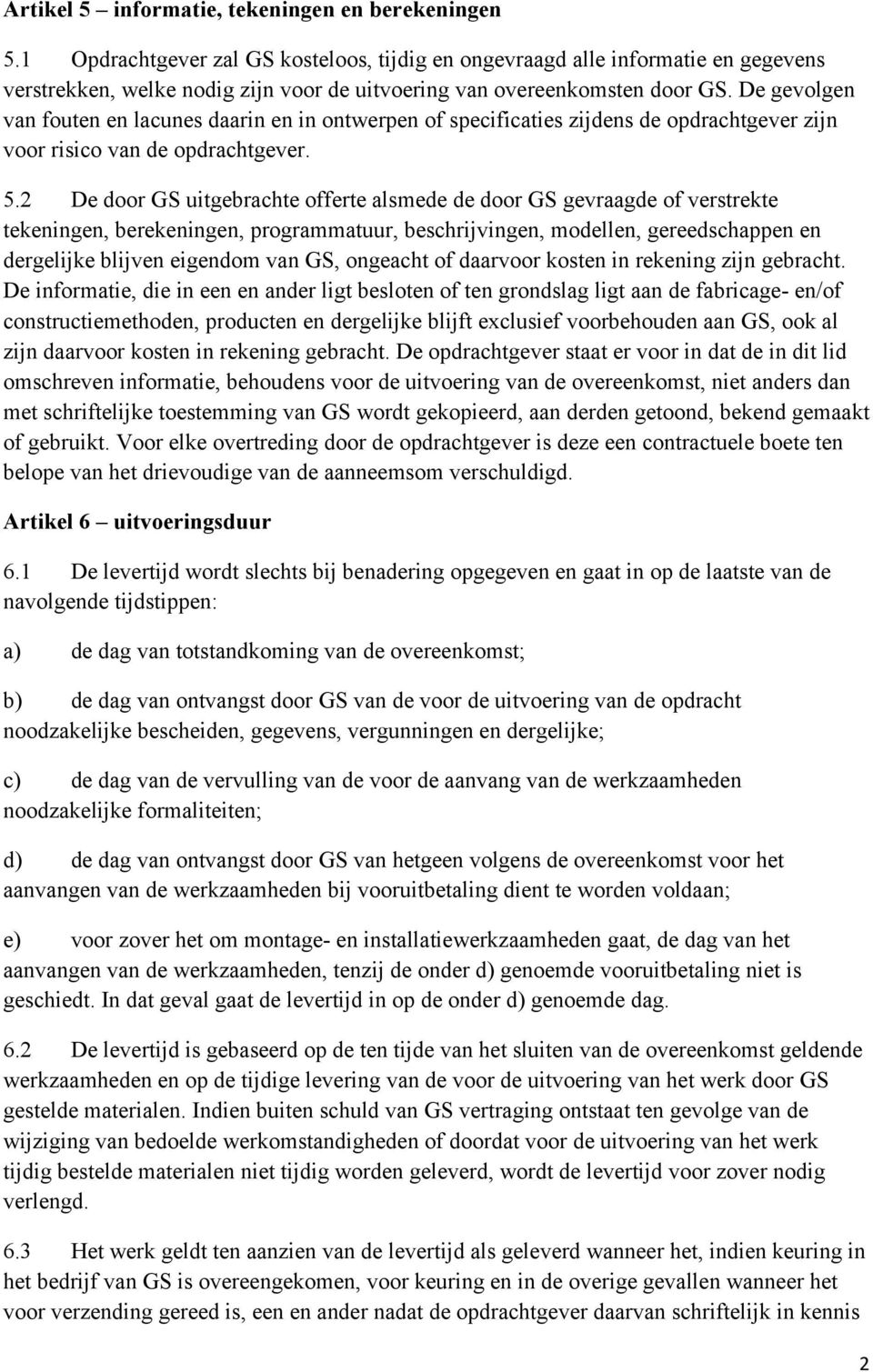 Artikel 5 – informatie, tekeningen en berekeningen

5.1 Opdrachtgever zal GS kosteloos, tijdig en ongevraagd alle informatie en gegevens verstrekken, welke nodig zijn voor de uitvoering van overeenkomsten door GS. De gevolgen van fouten en lacunes daarin en in ontwerpen of specificaties zijdens de opdrachtgever zijn voor risico van de opdrachtgever.

5.2 De door GS uitgebrachte offerte alsmede de door GS gevraagde of verstrekte tekeningen, berekeningen, programmatuur, beschrijvingen, modellen, gereedschappen en dergelijke blijven eigendom van GS, ongeacht of daarvoor kosten in rekening zijn gebracht. De informatie, die in een en ander ligt besloten of ten grondslag ligt aan de fabricage- en/of constructiemethoden, producten en dergelijke blijft exclusief voorbehouden aan GS, ook al zijn daarvoor kosten in rekening gebracht. De opdrachtgever staat er voor in dat de in dit lid omschreven informatie, behoudens voor de uitvoering van de overeenkomst, niet anders dan met schriftelijke toestemming van GS wordt gekopieerd, aan derden getoond, bekend gemaakt of gebruikt. Voor elke overtreding door de opdrachtgever is deze een contractuele boete ten belope van het drievoudige van de aanneemsom verschuldigd.

Artikel 6 – uitvoeringsduur

6.1 De levertijd wordt slechts bij benadering opgegeven en gaat in op de laatste van de navolgende tijdstippen:

a) de dag van totstandkoming van de overeenkomst;

b) de dag van ontvangst door GS van de voor de uitvoering van de opdracht noodzakelijke bescheiden, gegevens, vergunningen en dergelijke;

c) de dag van de vervulling van de voor de aanvang van de werkzaamheden noodzakelijke formaliteiten;

d) de dag van ontvangst door GS van hetgeen volgens de overeenkomst voor het aanvangen van de werkzaamheden bij vooruitbetaling dient te worden voldaan;

e) voor zover het om montage- en installatiewerkzaamheden gaat, de dag van het aanvangen van de werkzaamheden, tenzij de onder d) genoemde vooruitbetaling niet is geschiedt. In dat geval gaat de levertijd in op de onder d) genoemde dag.

6.2 De levertijd is gebaseerd op de ten tijde van het sluiten van de overeenkomst geldende werkzaamheden en op de tijdige levering van de voor de uitvoering van het werk door GS gestelde materialen. Indien buiten schuld van GS vertraging ontstaat ten gevolge van de wijziging van bedoelde werkomstandigheden of doordat voor de uitvoering van het werk tijdig bestelde materialen niet tijdig worden geleverd, wordt de levertijd voor zover nodig verlengd.

6.3 Het werk geldt ten aanzien van de levertijd als geleverd wanneer het, indien keuring in het bedrijf van GS is overeengekomen, voor keuring en in de overige gevallen wanneer het voor verzending gereed is, een en ander nadat de opdrachtgever daarvan schriftelijk in kennis

2